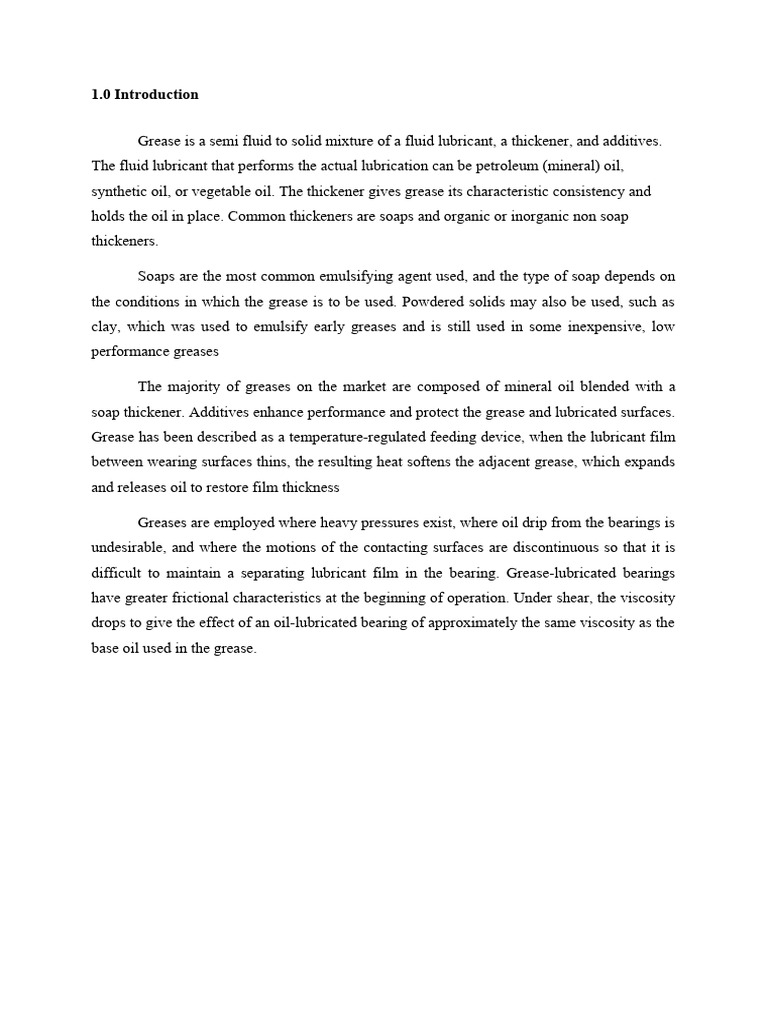 1.0 Introduction

Grease is a semi fluid to solid mixture of a fluid lubricant, a thickener, and additives. The fluid lubricant that performs the actual lubrication can be petroleum (mineral) oil, synthetic oil, or vegetable oil. The thickener gives grease its characteristic consistency and holds the oil in place. Common thickeners are soaps and organic or inorganic non soap thickeners.

Soaps are the most common emulsifying agent used, and the type of soap depends on the conditions in which the grease is to be used. Powdered solids may also be used, such as clay, which was used to emulsify early greases and is still used in some inexpensive, low performance greases

The majority of greases on the market are composed of mineral oil blended with a soap thickener. Additives enhance performance and protect the grease and lubricated surfaces. Grease has been described as a temperature-regulated feeding device, when the lubricant film between wearing surfaces thins, the resulting heat softens the adjacent grease, which expands and releases oil to restore film thickness

Greases are employed where heavy pressures exist, where oil drip from the bearings is undesirable, and where the motions of the contacting surfaces are discontinuous so that it is difficult to maintain a separating lubricant film in the bearing. Grease-lubricated bearings have greater frictional characteristics at the beginning of operation. Under shear, the viscosity drops to give the effect of an oil-lubricated bearing of approximately the same viscosity as the base oil used in the grease.